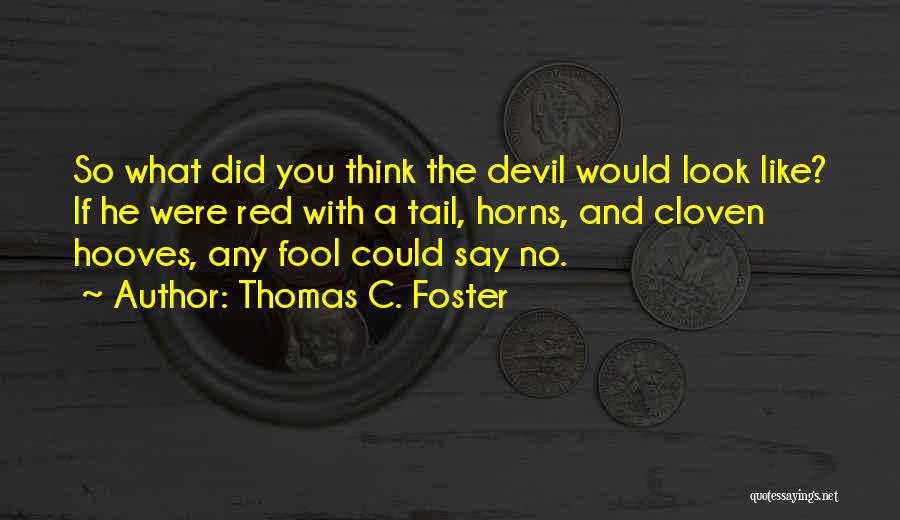 So what did you think the devil would look like? If he were red with a tail, horns, and cloven hooves, any fool could say no.

~ Author: Thomas C. Foster

quotessayings.net